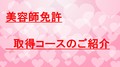 美容師免許

取得コースのご紹介